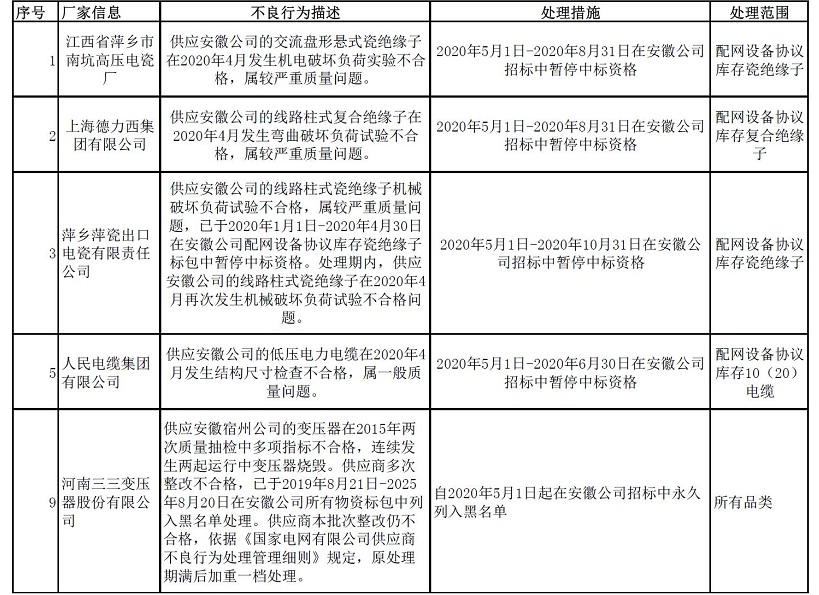 | 序号 | 厂家信息 | 不良行为描述 | 处理措施 | 处理范围 |
|---|---|---|---|---|
| 1 | 江西省萍乡市南坑高压电瓷厂 | 供应安徽公司的交流盘形悬式瓷绝缘子在2020年4月发生机电破坏负荷实验不合格，属较严重质量问题。 | 2020年5月1日-2020年8月31日在安徽公司招标中暂停中标资格 | 配网设备协议库存瓷绝缘子 |
| 2 | 上海德力西集团有限公司 | 供应安徽公司的线路柱式复合绝缘子在2020年4月发生弯曲破坏负荷试验不合格，属较严重质量问题。 | 2020年5月1日-2020年8月31日在安徽公司招标中暂停中标资格 | 配网设备协议库存复合绝缘子 |
| 3 | 萍乡萍瓷出口电瓷有限责任公司 | 供应安徽公司的线路柱式瓷绝缘子机械破坏负荷试验不合格，属较严重质量问题，已于2020年1月1日-2020年4月30日在安徽公司配网设备协议库存瓷绝缘子标包中暂停中标资格。处理期内，供应安徽公司的线路柱式瓷绝缘子在2020年4月再次发生机械破坏负荷试验不合格问题。 | 2020年5月1日-2020年10月31日在安徽公司招标中暂停中标资格 | 配网设备协议库存瓷绝缘子 |
| 5 | 人民电缆集团有限公司 | 供应安徽公司的低压电力电缆在2020年4月发生结构尺寸检查不合格，属一般质量问题。 | 2020年5月1日-2020年6月30日在安徽公司招标中暂停中标资格 | 配网设备协议库存10（20）电缆 |
| 9 | 河南三三变压器股份有限公司 | 供应安徽宿州公司的变压器在2015年两次质量抽检中多项指标不合格，连续发生两起运行中变压器烧毁。供应商多次整改不合格，已于2019年8月21日-2025年8月20日在安徽公司所有物资标包中列入黑名单处理。供应商本批次整改仍不合格，依据《国家电网有限公司供应商不良行为处理管理细则》规定，原处理期满后加重一档处理。 | 自2020年5月1日起在安徽公司招标中永久列入黑名单 | 所有品类 |